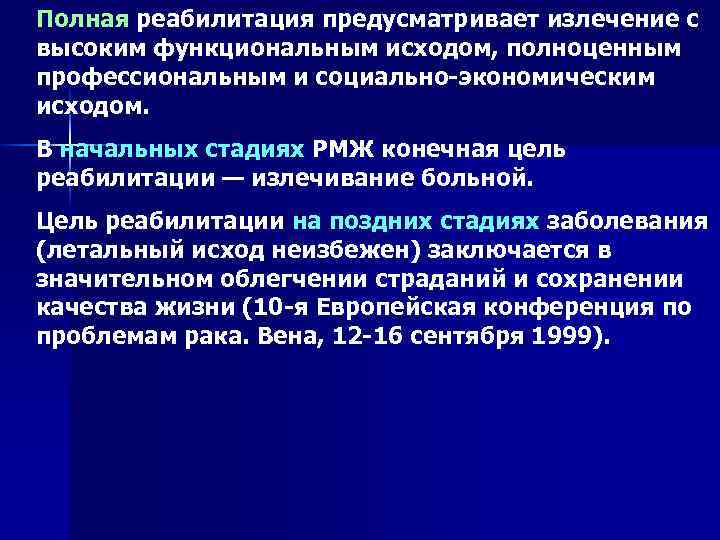 Полная реабилитация предусматривает излечение с высоким функциональным исходом, полноценным профессиональным и социально-экономическим исходом.

В начальных стадиях РМЖ конечная цель реабилитации — излечивание больной.

Цель реабилитации на поздних стадиях заболевания (летальный исход неизбежен) заключается в значительном облегчении страданий и сохранении качества жизни (10-я Европейская конференция по проблемам рака. Вена, 12-16 сентября 1999).